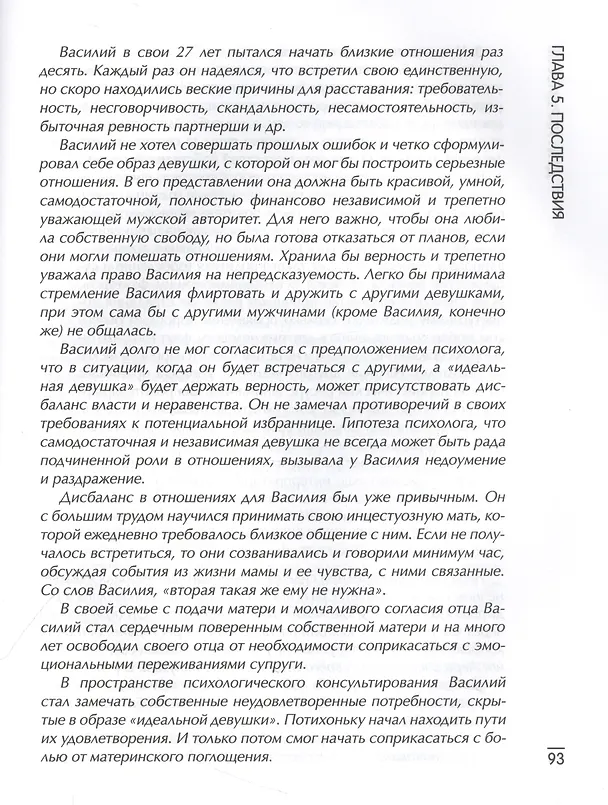 ГЛАВА 5. ПОСЛЕДСТВИЯ

Василий в свои 27 лет пытался начать близкие отношения раз десять. Каждый раз он надеялся, что встретил свою единственную, но скоро находились веские причины для расставания: требовательность, несговорчивость, скандальность, несамостоятельность, избыточная ревность партнерши и др.

Василий не хотел совершать прошлых ошибок и четко сформулировал себе образ девушки, с которой он мог бы построить серьезные отношения. В его представлении она должна быть красивой, умной, самодостаточной, полностью финансово независимой и трепетно уважающей мужской авторитет. Для него важно, чтобы она любила собственную свободу, но была готова отказаться от планов, если они могли помешать отношениям. Хранила бы верность и трепетно уважала право Василия на непредсказуемость. Легко бы принимала стремление Василия флиртовать и дружить с другими девушками, при этом сама бы с другими мужчинами (кроме Василия, конечно же) не общалась.

Василий долго не мог согласиться с предположением психолога, что в ситуации, когда он будет встречаться с другими, а «идеальная девушка» будет держать верность, может присутствовать дисбаланс власти и неравенства. Он не замечал противоречий в своих требованиях к потенциальной избраннице. Гипотеза психолога, что самодостаточная и независимая девушка не всегда может быть рада подчиненной роли в отношениях, вызывала у Василия недоумение и раздражение.

Дисбаланс в отношениях для Василия был уже привычным. Он с большим трудом научился принимать свою инцестуозную мать, которой ежедневно требовалось близкое общение с ним. Если не получалось встретиться, то они созванивались и говорили минимум час, обсуждая события из жизни мамы и ее чувства, с ними связанные. Со слов Василия, «вторая такая же ему не нужна».

В своей семье с подачи матери и молчаливого согласия отца Василий стал сердечным поверенным собственной матери и на много лет освободил своего отца от необходимости соприкасаться с эмоциональными переживаниями супруги.

В пространстве психологического консультирования Василий стал замечать собственные неудовлетворенные потребности, скрытые в образе «идеальной девушки». Потихоньку начал находить пути их удовлетворения. И только потом смог начать соприкасаться с болью от материнского поглощения.

93